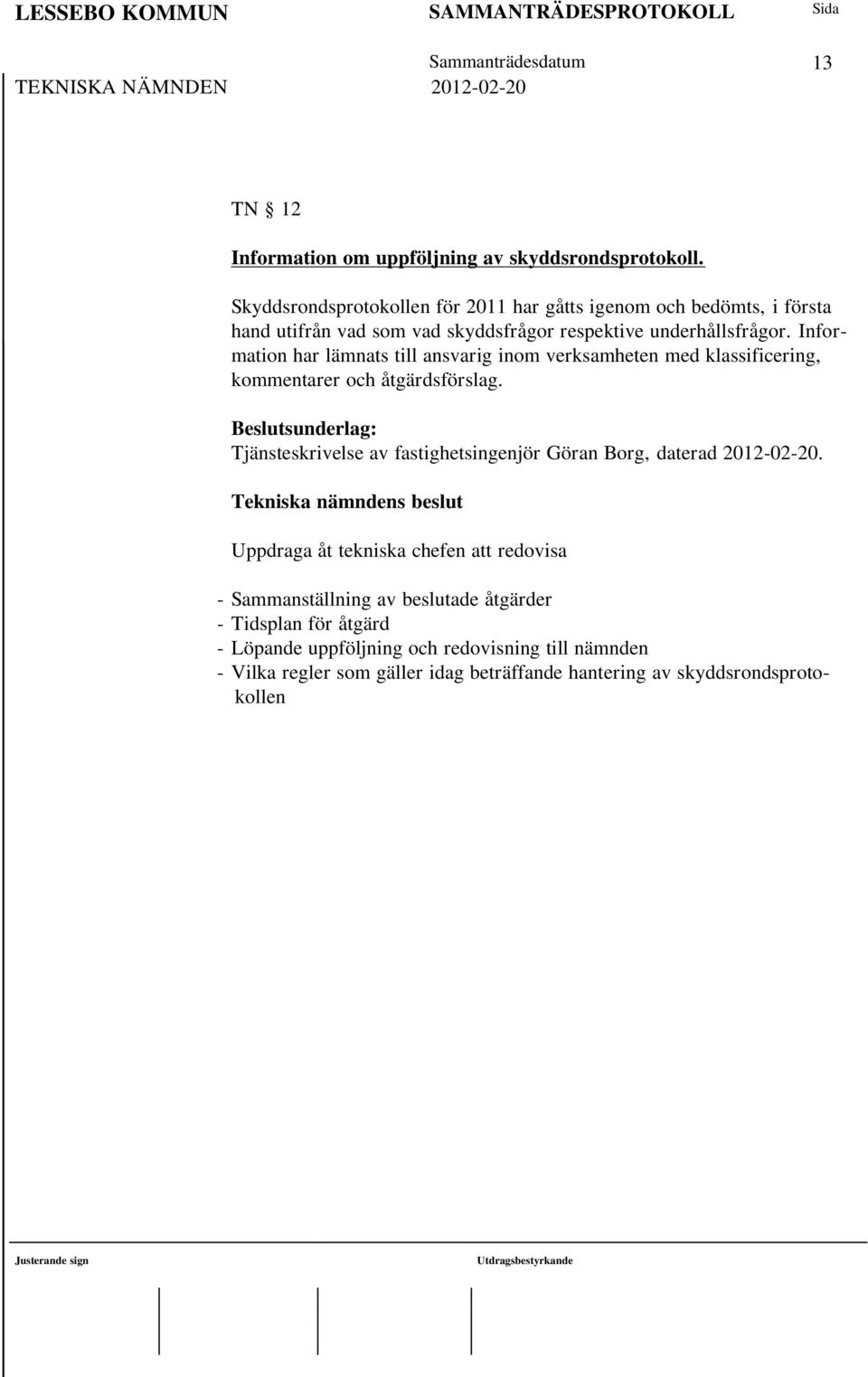 LESSEBO KOMMUN SAMMANTRÄDESPROTOKOLL Sida

Sammanträdesdatum 13

TEKNISKA NÄMNDEN 2012-02-20

TN § 12

Information om uppföljning av skyddsrondsprotokoll.

Skyddsrondsprotokollen för 2011 har gåtts igenom och bedömts, i första hand utifrån vad som vad skyddsfrågor respektive underhållsfrågor. Information har lämnats till ansvarig inom verksamheten med klassificering, kommentarer och åtgärdsförslag.

Beslutsunderlag:
Tjänsteskrivelse av fastighetsingenjör Göran Borg, daterad 2012-02-20.

Tekniska nämndens beslut

Uppdraga åt tekniska chefen att redovisa

- Sammanställning av beslutade åtgärder
- Tidsplan för åtgärd
- Löpande uppföljning och redovisning till nämnden
- Vilka regler som gäller idag beträffande hantering av skyddsrondsprotokollen

Justerande sign Utdragsbestyrkande